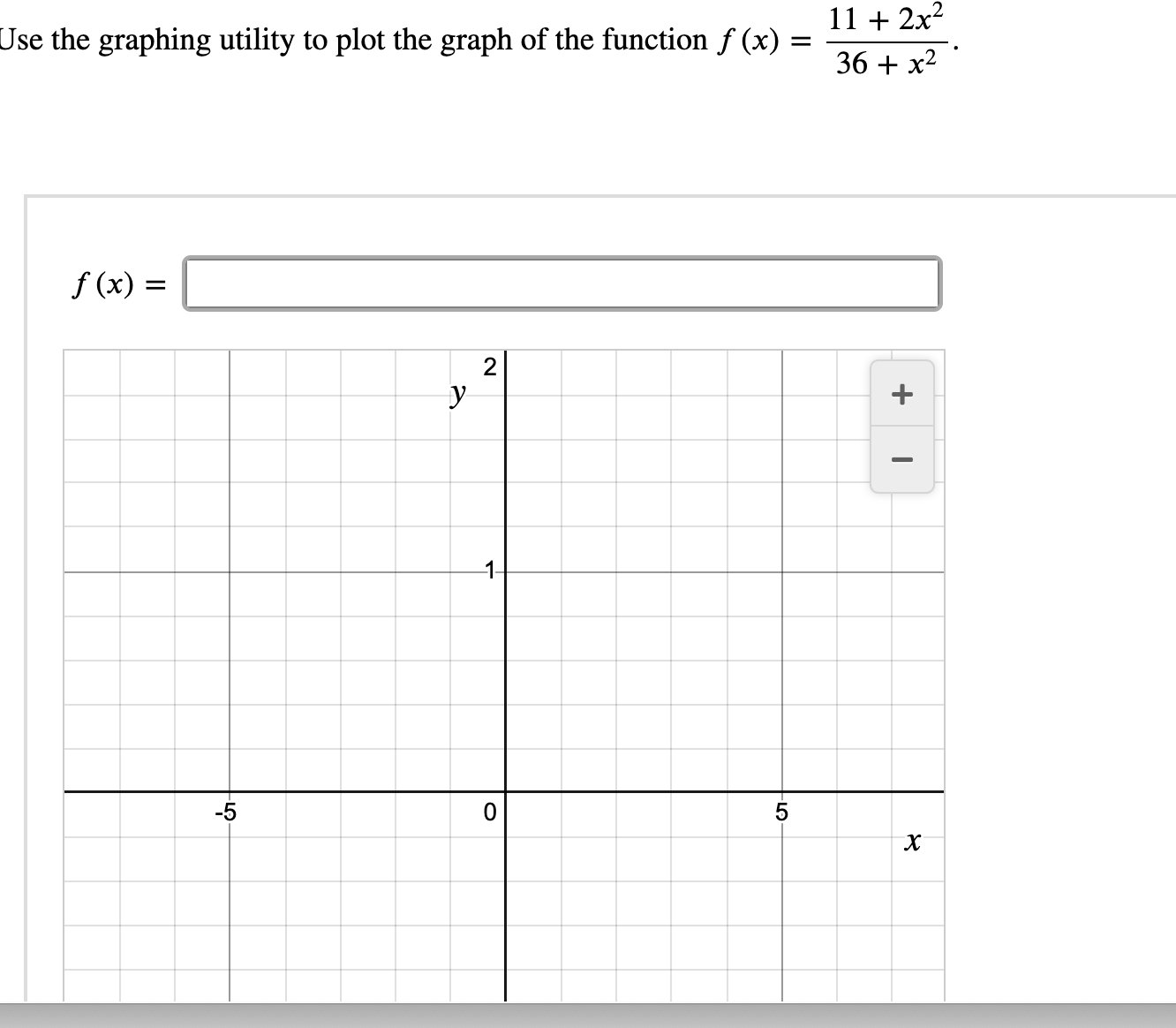 Use the graphing utility to plot the graph of the function $f(x) = \frac{11 + 2x^2}{36 + x^2}$.

$f(x) =$

2
$y$
+
−
1
-5
0
5
$x$